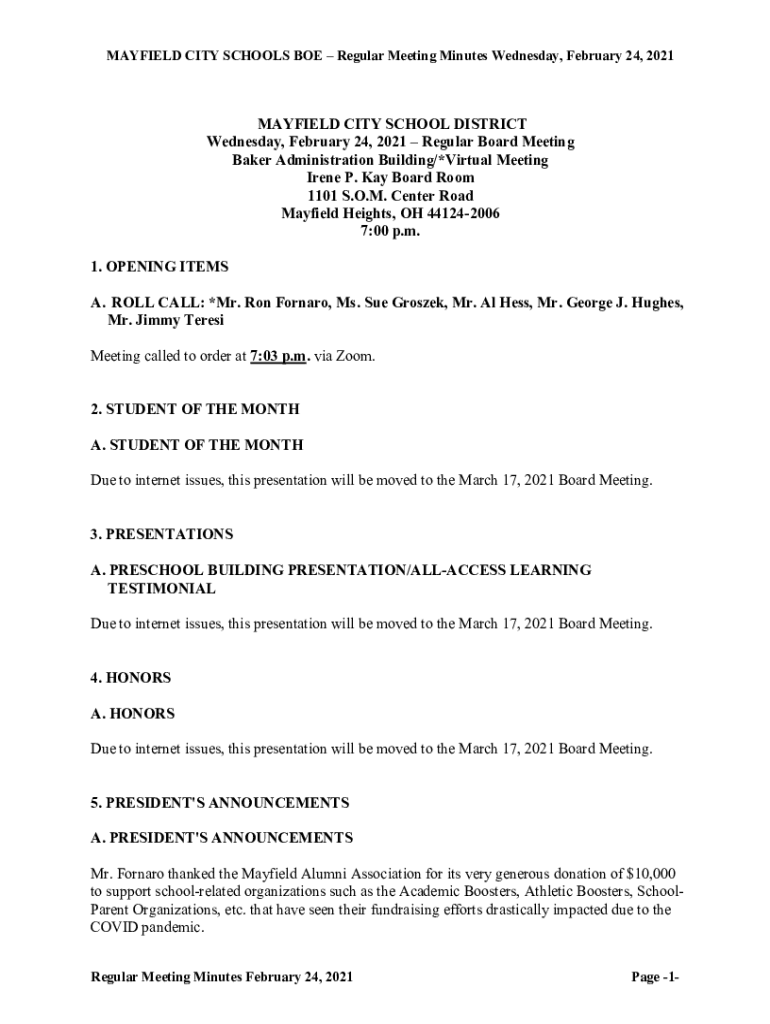 MAYFIELD CITY SCHOOLS BOE – Regular Meeting Minutes Wednesday, February 24, 2021

MAYFIELD CITY SCHOOL DISTRICT
Wednesday, February 24, 2021 – Regular Board Meeting
Baker Administration Building/*Virtual Meeting
Irene P. Kay Board Room
1101 S.O.M. Center Road
Mayfield Heights, OH 44124-2006
7:00 p.m.

1. OPENING ITEMS

A. ROLL CALL: *Mr. Ron Fornaro, Ms. Sue Groszek, Mr. Al Hess, Mr. George J. Hughes, Mr. Jimmy Teresi

Meeting called to order at 7:03 p.m. via Zoom.

2. STUDENT OF THE MONTH

A. STUDENT OF THE MONTH

Due to internet issues, this presentation will be moved to the March 17, 2021 Board Meeting.

3. PRESENTATIONS

A. PRESCHOOL BUILDING PRESENTATION/ALL-ACCESS LEARNING TESTIMONIAL

Due to internet issues, this presentation will be moved to the March 17, 2021 Board Meeting.

4. HONORS

A. HONORS

Due to internet issues, this presentation will be moved to the March 17, 2021 Board Meeting.

5. PRESIDENT'S ANNOUNCEMENTS

A. PRESIDENT'S ANNOUNCEMENTS

Mr. Fornaro thanked the Mayfield Alumni Association for its very generous donation of $10,000 to support school-related organizations such as the Academic Boosters, Athletic Boosters, School-Parent Organizations, etc. that have seen their fundraising efforts drastically impacted due to the COVID pandemic.

Regular Meeting Minutes February 24, 2021

Page -1-